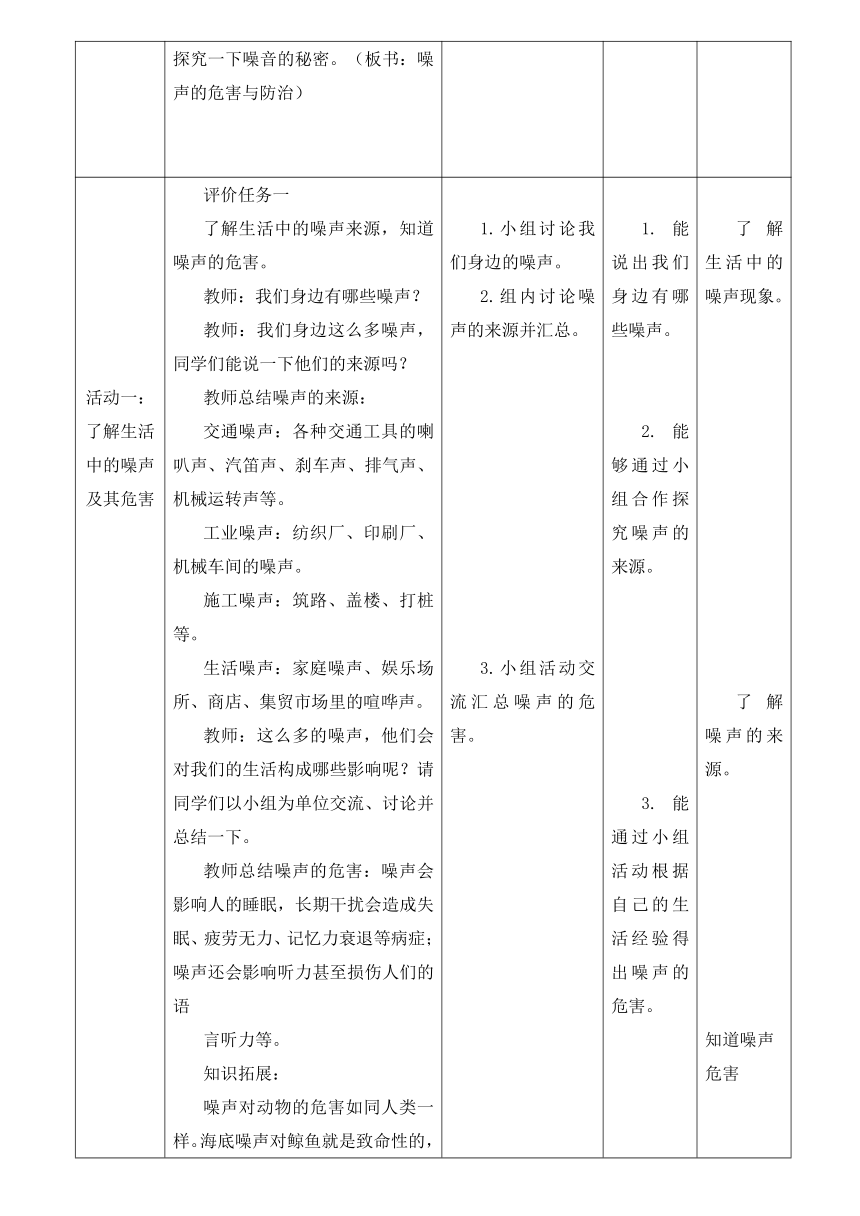 |  | 探究一下噪音的秘密。（板书：噪声的危害与防治） |  |  |  |
|---|---|---|---|---|
| 活动一：了解生活中的噪声及其危害 | 评价任务一<br>了解生活中的噪声来源，知道噪声的危害。<br>教师：我们身边有哪些噪声？<br>教师：我们身边这么多噪声，同学们能说一下他们的来源吗？<br>教师总结噪声的来源：<br>交通噪声：各种交通工具的喇叭声、汽笛声、刹车声、排气声、机械运转声等。<br>工业噪声：纺织厂、印刷厂、机械车间的噪声。<br>施工噪声：筑路、盖楼、打桩等。<br>生活噪声：家庭噪声、娱乐场所、商店、集贸市场里的喧哗声。<br>教师：这么多的噪声，他们会对我们的生活构成哪些影响呢？请同学们以小组为单位交流、讨论并总结一下。<br>教师总结噪声的危害：噪声会影响人的睡眠，长期干扰会造成失眠、疲劳无力、记忆力衰退等病症；噪声还会影响听力甚至损伤人们的语<br>言听力等。<br>知识拓展：<br>噪声对动物的危害如同人类一样。海底噪声对鲸鱼就是致命性的， | 1. 小组讨论我们身边的噪声。<br>2. 组内讨论噪声的来源并汇总。<br>3. 小组活动交流汇总噪声的危害。 | 1. 能说出我们身边有哪些噪声。<br>2. 能够通过小组合作探究噪声的来源。<br>3. 能通过小组活动根据自己的生活经验得出噪声的危害。 | 了解生活中的噪声现象。<br>了解噪声的来源。<br>知道噪声危害 |